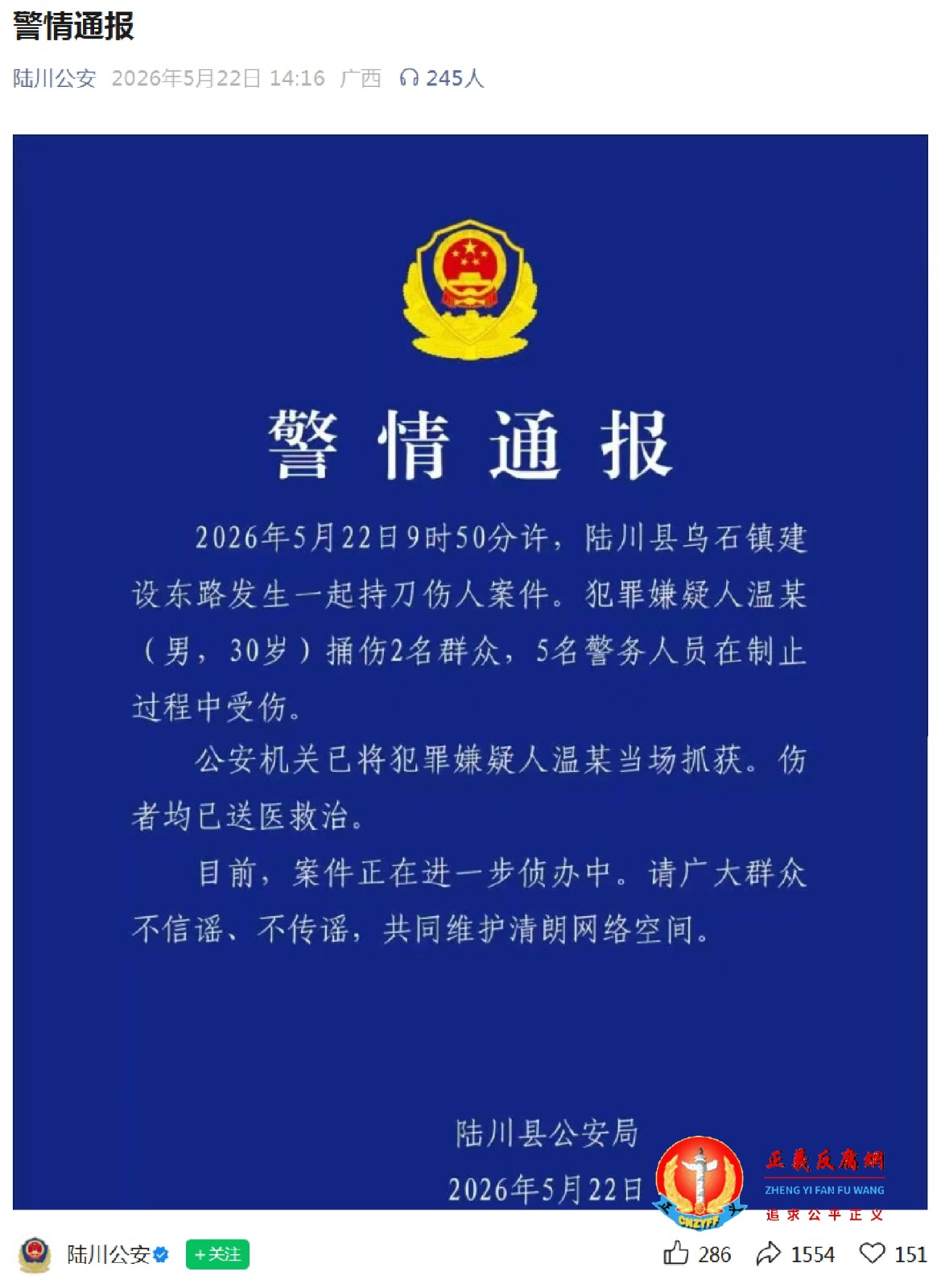 警情通报

陆川公安 2026年5月22日 14:16 广西 245人

警情通报

2026年5月22日9时50分许，陆川县乌石镇建设东路发生一起持刀伤人案件。犯罪嫌疑人温某（男，30岁）捅伤2名群众，5名警务人员在制止过程中受伤。

公安机关已将犯罪嫌疑人温某当场抓获。伤者均已送医救治。

目前，案件正在进一步侦办中。请广大群众不信谣、不传谣，共同维护清朗网络空间。

陆川县公安局
2026年5月22日

CNZYFF
正義反腐網
ZHENG YI FAN FU WANG
追求公平正义

陆川公安 +关注 286 1554 151